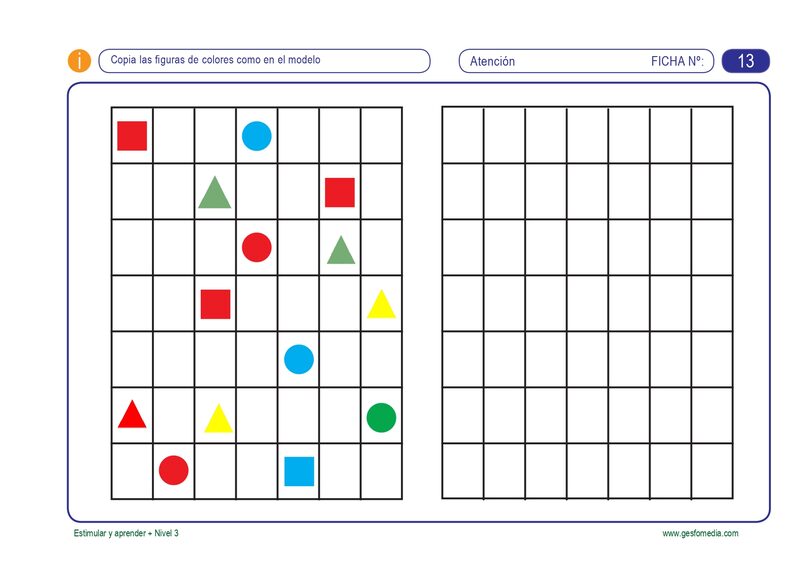 i

Copia las figuras de colores como en el modelo

Atención

FICHA Nº:

13

Estimular y aprender + Nivel 3

www.gesfomedia.com